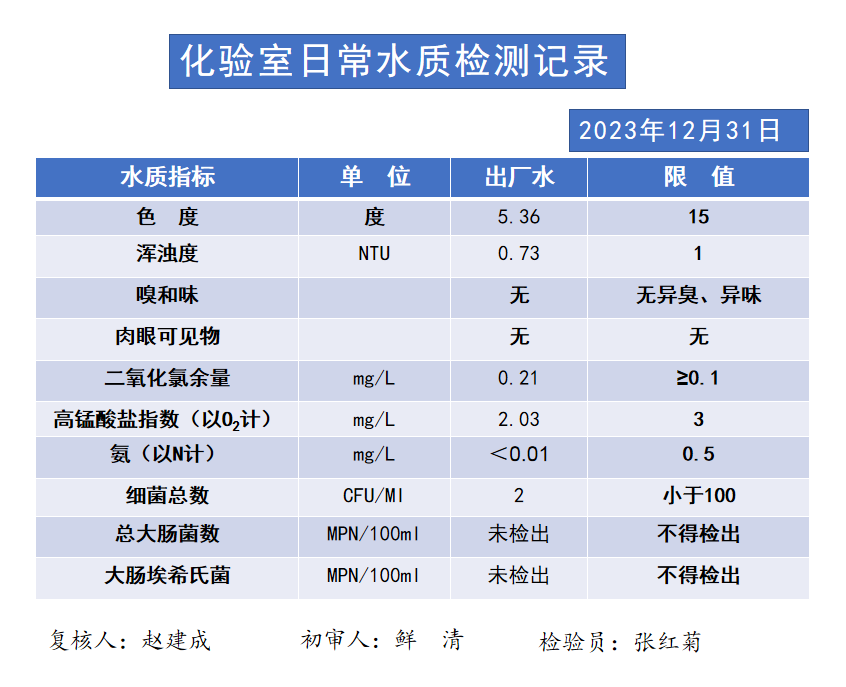 化验室日常水质检测记录

2023年12月31日

| 水质指标 | 单 位 | 出厂水 | 限 值 |
|---|---|---|---|
| 色 度 | 度 | 5.36 | 15 |
| 浑浊度 | NTU | 0.73 | 1 |
| 嗅和味 | | 无 | 无异臭、异味 |
| 肉眼可见物 | | 无 | 无 |
| 二氧化氯余量 | mg/L | 0.21 | ≥0.1 |
| 高锰酸盐指数（以$O_2$计） | mg/L | 2.03 | 3 |
| 氨（以N计） | mg/L | ＜0.01 | 0.5 |
| 细菌总数 | CFU/Ml | 2 | 小于100 |
| 总大肠菌数 | MPN/100ml | 未检出 | 不得检出 |
| 大肠埃希氏菌 | MPN/100ml | 未检出 | 不得检出 |

复核人：赵建成　　初审人：鲜 清　　检验员：张红菊